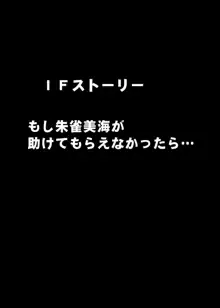 ＩＦストーリー

もし朱雀美海が
助けてもらえなかったら…